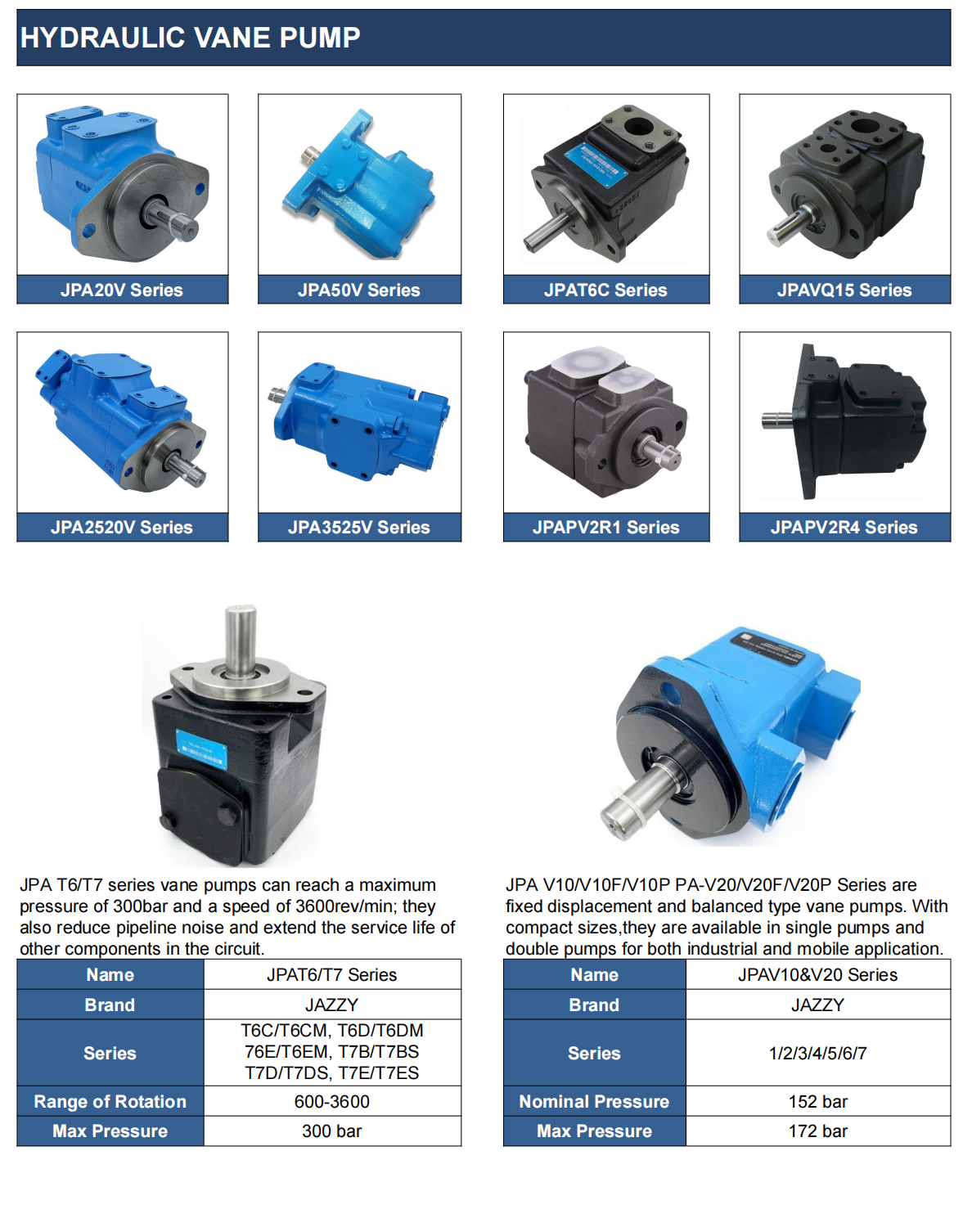 HYDRAULIC VANE PUMP

JPA20V Series

JPA50V Series

JPAT6C Series

JPAVQ15 Series

JPA2520V Series

JPA3525V Series

JPAPV2R1 Series

JPAPV2R4 Series

JPA T6/T7 series vane pumps can reach a maximum pressure of 300bar and a speed of 3600rev/min; they also reduce pipeline noise and extend the service life of other components in the circuit.

| Name | JPAT6/T7 Series |
|---|---|
| Brand | JAZZY |
| Series | T6C/T6CM, T6D/T6DM 76E/T6EM, T7B/T7BS T7D/T7DS, T7E/T7ES |
| Range of Rotation | 600-3600 |
| Max Pressure | 300 bar |

JPA V10/V10F/V10P PA-V20/V20F/V20P Series are fixed displacement and balanced type vane pumps. With compact sizes,they are available in single pumps and double pumps for both industrial and mobile application.

| Name | JPAV10&V20 Series |
|---|---|
| Brand | JAZZY |
| Series | 1/2/3/4/5/6/7 |
| Nominal Pressure | 152 bar |
| Max Pressure | 172 bar |